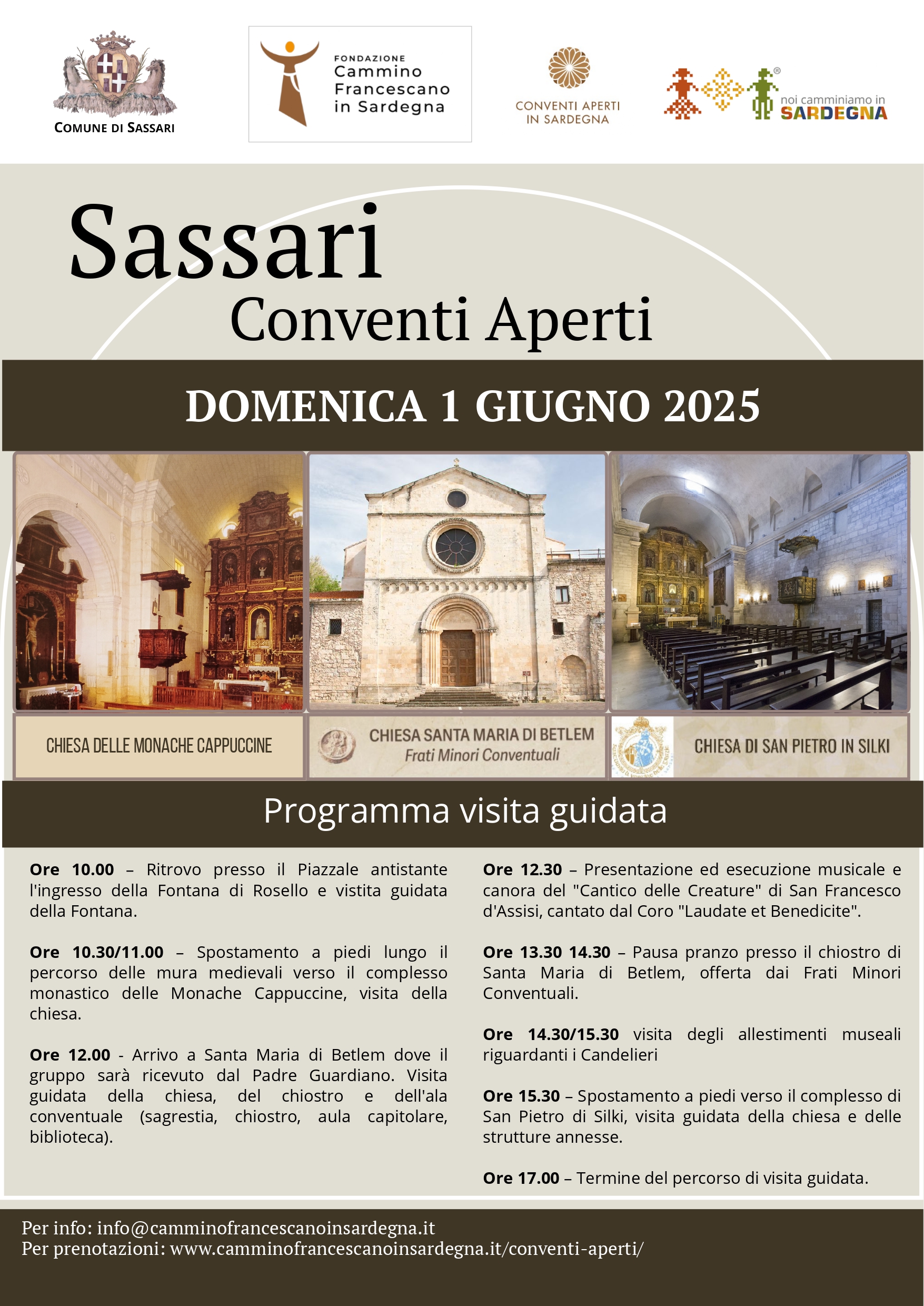 COMUNE DI SASSARI

FONDAZIONE
Cammino
Francescano
in Sardegna

CONVENTI APERTI
IN SARDEGNA

noi camminiamo in
SARDEGNA

Sassari
Conventi Aperti

DOMENICA 1 GIUGNO 2025

CHIESA DELLE MONACHE CAPPUCCINE

CHIESA SANTA MARIA DI BETLEM
Frati Minori Conventuali

CHIESA DI SAN PIETRO IN SILKI

Programma visita guidata

Ore 10.00 – Ritrovo presso il Piazzale antistante l'ingresso della Fontana di Rosello e vistita guidata della Fontana.

Ore 10.30/11.00 – Spostamento a piedi lungo il percorso delle mura medievali verso il complesso monastico delle Monache Cappuccine, visita della chiesa.

Ore 12.00 - Arrivo a Santa Maria di Betlem dove il gruppo sarà ricevuto dal Padre Guardiano. Visita guidata della chiesa, del chiostro e dell'ala conventuale (sagrestia, chiostro, aula capitolare, biblioteca).

Ore 12.30 – Presentazione ed esecuzione musicale e canora del "Cantico delle Creature" di San Francesco d'Assisi, cantato dal Coro "Laudate et Benedicite".

Ore 13.30 14.30 – Pausa pranzo presso il chiostro di Santa Maria di Betlem, offerta dai Frati Minori Conventuali.

Ore 14.30/15.30 visita degli allestimenti museali riguardanti i Candelieri

Ore 15.30 – Spostamento a piedi verso il complesso di San Pietro di Silki, visita guidata della chiesa e delle strutture annesse.

Ore 17.00 – Termine del percorso di visita guidata.

Per info: info@camminofrancescanoinsardegna.it
Per prenotazioni: www.camminofrancescanoinsardegna.it/conventi-aperti/